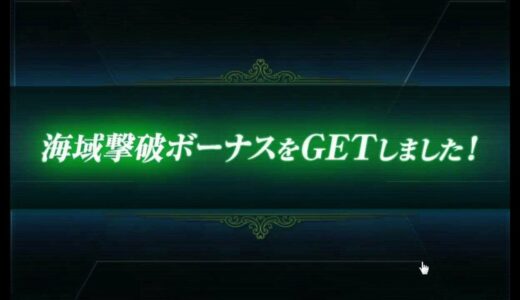 海域撃破ボーナスをGETしました！